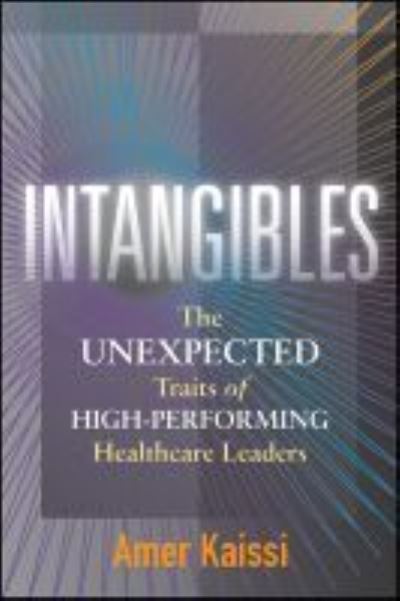 INTANGIBLES

The UNEXPECTED Traits of HIGH-PERFORMING Healthcare Leaders

Amer Kaissi